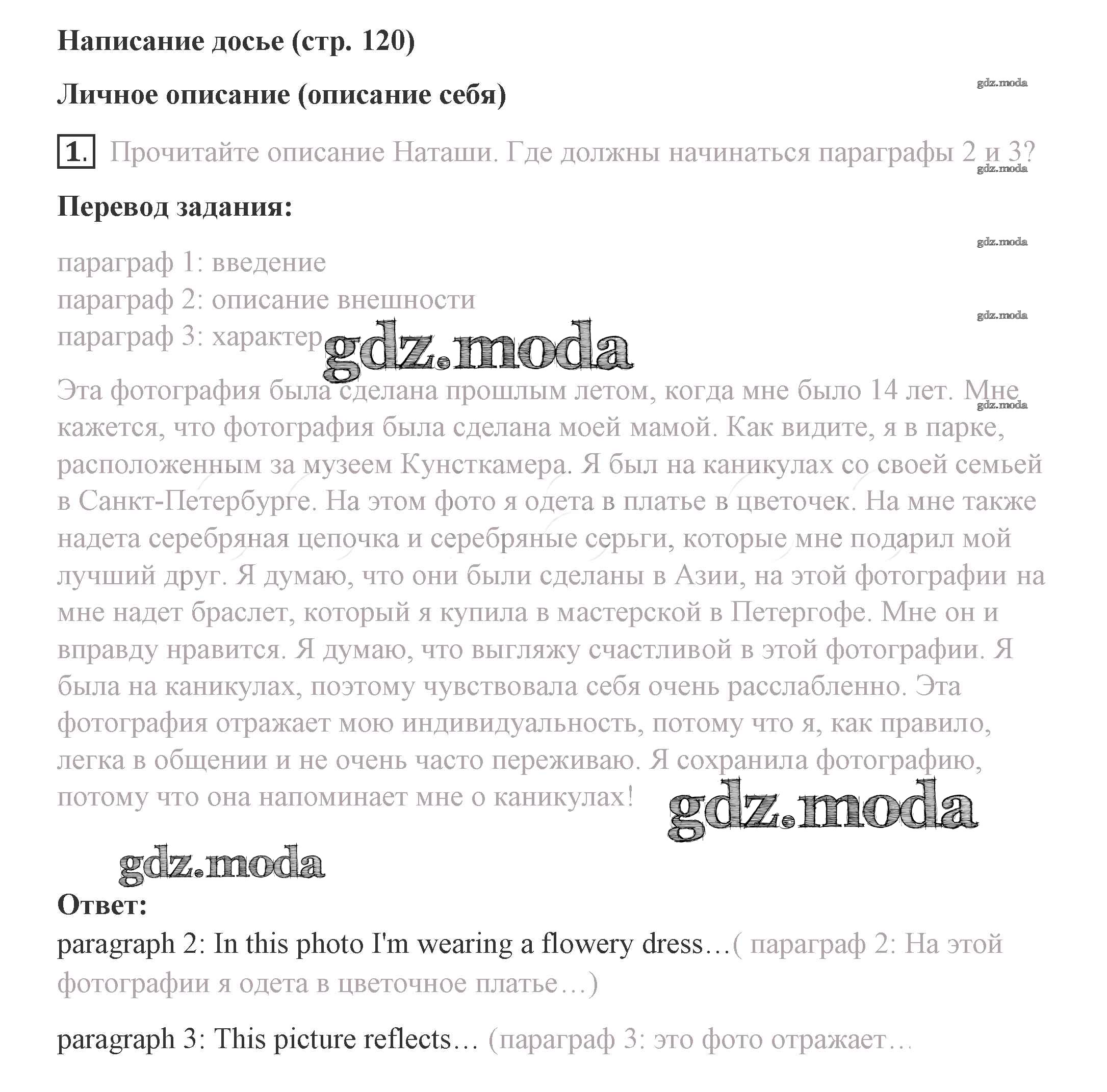 Написание досье (стр. 120)

Личное описание (описание себя)

gdz.moda

1. Прочитайте описание Наташи. Где должны начинаться параграфы 2 и 3?

gdz.moda

Перевод задания:

gdz.moda

параграф 1: введение
параграф 2: описание внешности
параграф 3: характер

gdz.moda

gdz.moda

Эта фотография была сделана прошлым летом, когда мне было 14 лет. Мне кажется, что фотография была сделана моей мамой. Как видите, я в парке, расположенным за музеем Кунсткамера. Я был на каникулах со своей семьей в Санкт-Петербурге. На этом фото я одета в платье в цветочек. На мне также надета серебряная цепочка и серебряные серьги, которые мне подарил мой лучший друг. Я думаю, что они были сделаны в Азии, на этой фотографии на мне надет браслет, который я купила в мастерской в Петергофе. Мне он и вправду нравится. Я думаю, что выгляжу счастливой в этой фотографии. Я была на каникулах, поэтому чувствовала себя очень расслабленно. Эта фотография отражает мою индивидуальность, потому что я, как правило, легка в общении и не очень часто переживаю. Я сохранила фотографию, потому что она напоминает мне о каникулах!

gdz.moda

gdz.moda

gdz.moda

Ответ:
paragraph 2: In this photo I'm wearing a flowery dress…( параграф 2: На этой фотографии я одета в цветочное платье…)

paragraph 3: This picture reflects… (параграф 3: это фото отражает…